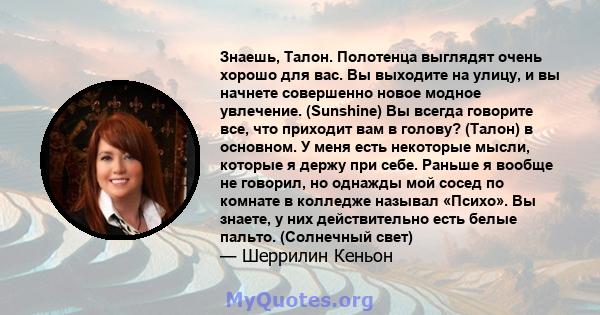 Знаешь, Талон. Полотенца выглядят очень хорошо для вас. Вы выходите на улицу, и вы начнете совершенно новое модное увлечение. (Sunshine) Вы всегда говорите все, что приходит вам в голову? (Талон) в основном. У меня есть некоторые мысли, которые я держу при себе. Раньше я вообще не говорил, но однажды мой сосед по комнате в колледже называл «Психо». Вы знаете, у них действительно есть белые пальто. (Солнечный свет)

— Шеррилин Кеньон

MyQuotes.org